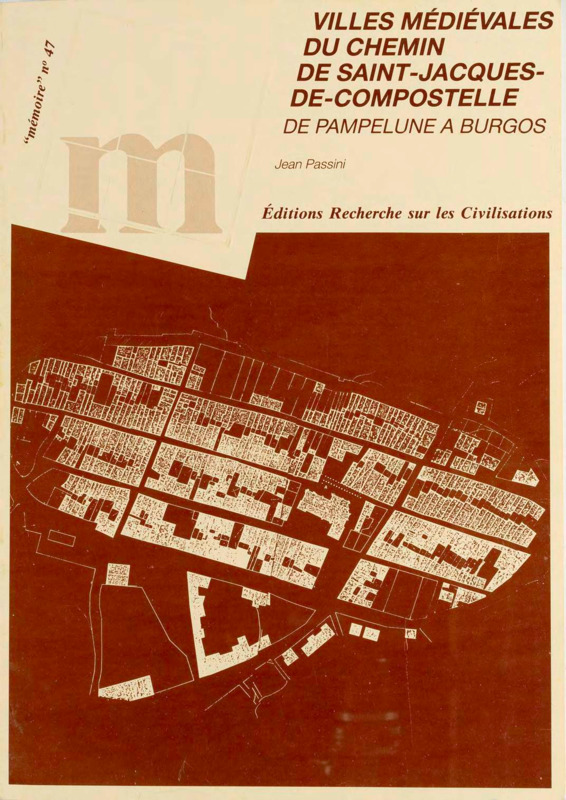 "mémoire" n° 47

m

VILLES MÉDIÉVALES DU CHEMIN DE SAINT-JACQUES-DE-COMPOSTELLE

DE PAMPELUNE A BURGOS

Jean Passini

Éditions Recherche sur les Civilisations